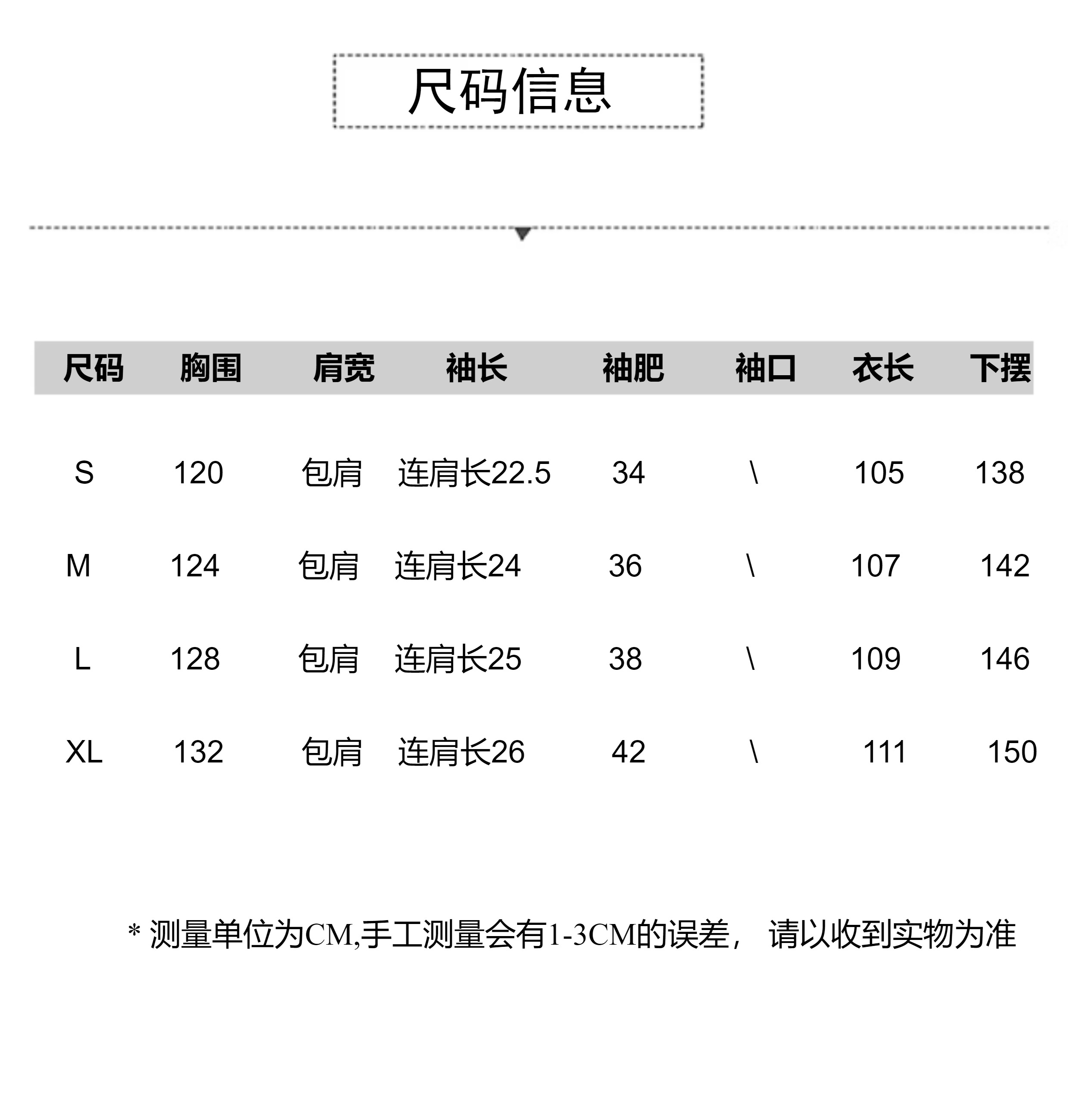 尺码信息

| 尺码 | 胸围 | 肩宽 | 袖长 | 袖肥 | 袖口 | 衣长 | 下摆 |
|---|---|---|---|---|---|---|---|
| S | 120 | 包肩 | 连肩长22.5 | 34 | \ | 105 | 138 |
| M | 124 | 包肩 | 连肩长24 | 36 | \ | 107 | 142 |
| L | 128 | 包肩 | 连肩长25 | 38 | \ | 109 | 146 |
| XL | 132 | 包肩 | 连肩长26 | 42 | \ | 111 | 150 |

* 测量单位为CM,手工测量会有1-3CM的误差， 请以收到实物为准